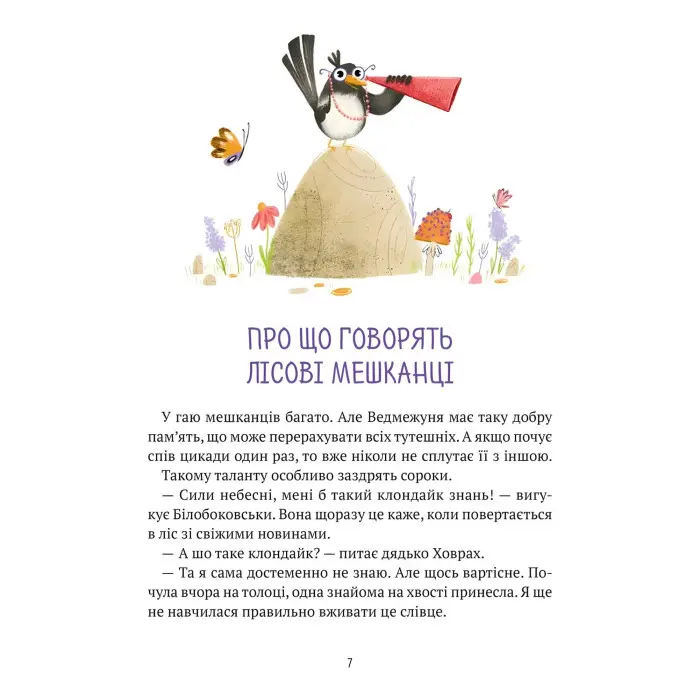 ПРО ЩО ГОВОРЯТЬ ЛІСОВІ МЕШКАНЦІ

У гаю мешканців багато. Але Ведмежуня має таку добру пам'ять, що може перерахувати всіх тутешніх. А якщо почує спів цикади один раз, то вже ніколи не сплутає її з іншою.

Такому таланту особливо заздрять сороки.

— Сили небесні, мені б такий клондайк знань! — вигукує Білобоковськи. Вона щоразу це каже, коли повертається в ліс зі свіжими новинами.

— А шо таке клондайк? — питає дядько Ховрах.

— Та я сама достеменно не знаю. Але щось вартісне. Почула вчора на толоці, одна знайома на хвості принесла. Я ще не навчилася правильно вживати це слівце.

7